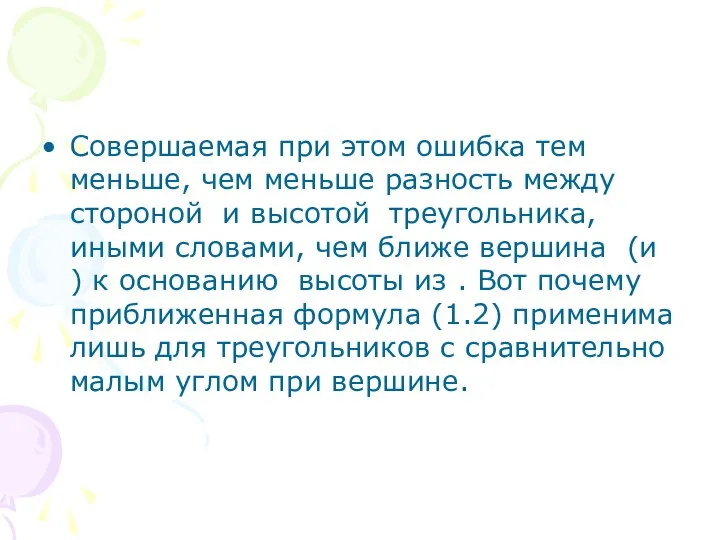 • Совершаемая при этом ошибка тем меньше, чем меньше разность между стороной  и высотой  треугольника, иными словами, чем ближе вершина  (и ) к основанию  высоты из . Вот почему приближенная формула (1.2) применима лишь для треугольников с сравнительно малым углом при вершине.